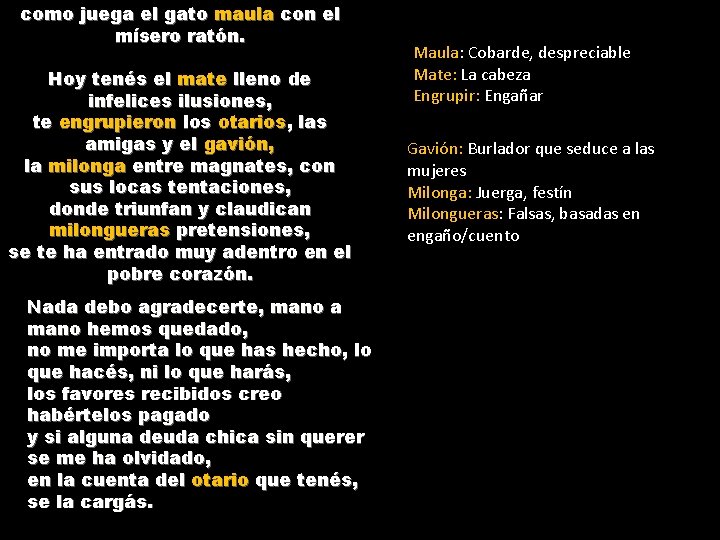 como juega el gato maula con el mísero ratón.

Hoy tenés el mate lleno de
infelices ilusiones,
te engrupieron los otarios, las
amigas y el gavión,
la milonga entre magnates, con
sus locas tentaciones,
donde triunfan y claudican
milongueras pretensiones,
se te ha entrado muy adentro en el
pobre corazón.

Nada debo agradecerte, mano a
mano hemos quedado,
no me importa lo que has hecho, lo
que hacés, ni lo que harás,
los favores recibidos creo
habértelos pagado
y si alguna deuda chica sin querer
se me ha olvidado,
en la cuenta del otario que tenés,
se la cargás.

Maula: Cobarde, despreciable
Mate: La cabeza
Engrupir: Engañar

Gavión: Burlador que seduce a las mujeres
Milonga: Juerga, festín
Milongueras: Falsas, basadas en engaño/cuento